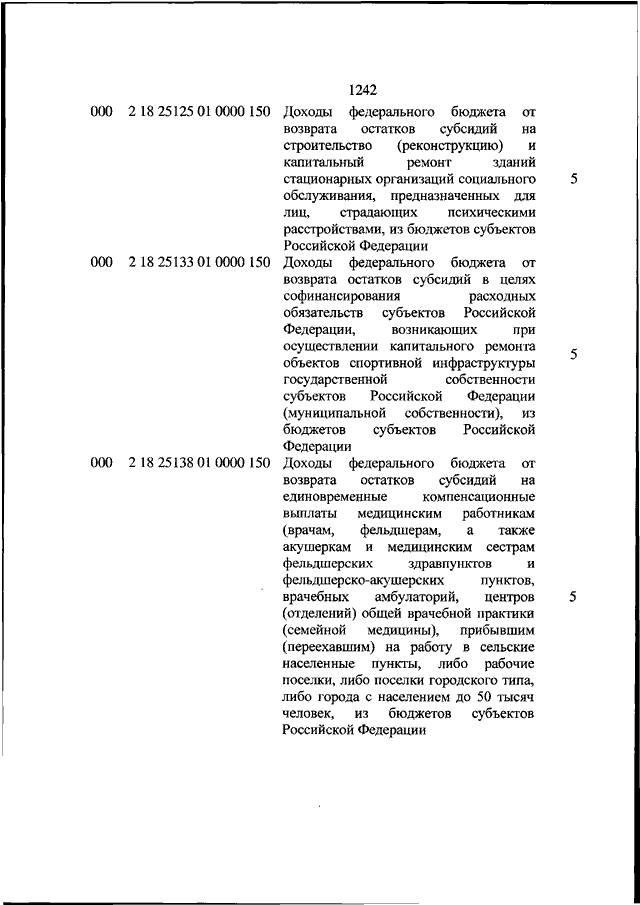 1242

| | | | |
|---|---|---|---|
| 000 | 2 18 25125 01 0000 150 | Доходы федерального бюджета от возврата остатков субсидий на строительство (реконструкцию) и капитальный ремонт зданий стационарных организаций социального обслуживания, предназначенных для лиц, страдающих психическими расстройствами, из бюджетов субъектов Российской Федерации | 5 |
| 000 | 2 18 25133 01 0000 150 | Доходы федерального бюджета от возврата остатков субсидий в целях софинансирования расходных обязательств субъектов Российской Федерации, возникающих при осуществлении капитального ремонта объектов спортивной инфраструктуры государственной собственности субъектов Российской Федерации (муниципальной собственности), из бюджетов субъектов Российской Федерации | 5 |
| 000 | 2 18 25138 01 0000 150 | Доходы федерального бюджета от возврата остатков субсидий на единовременные компенсационные выплаты медицинским работникам (врачам, фельдшерам, а также акушеркам и медицинским сестрам фельдшерских здравпунктов и фельдшерско-акушерских пунктов, врачебных амбулаторий, центров (отделений) общей врачебной практики (семейной медицины), прибывшим (переехавшим) на работу в сельские населенные пункты, либо рабочие поселки, либо поселки городского типа, либо города с населением до 50 тысяч человек, из бюджетов субъектов Российской Федерации | 5 |